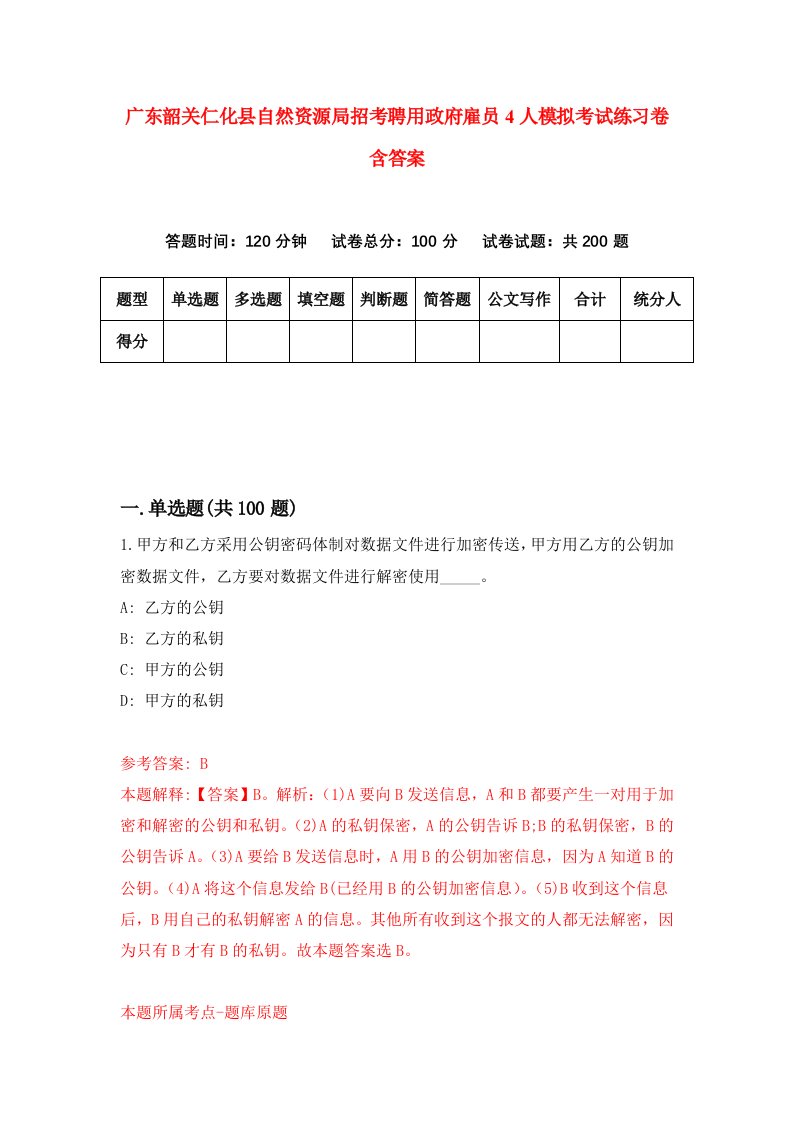 广东韶关仁化县自然资源局招考聘用政府雇员4人模拟考试练习卷含答案

答题时间：120分钟　试卷总分：100分　试卷试题：共200题

| 题型 | 单选题 | 多选题 | 填空题 | 判断题 | 简答题 | 公文写作 | 合计 | 统分人 |
|---|---|---|---|---|---|---|---|---|
| 得分 | | | | | | | | |

一.单选题(共100题)

1.甲方和乙方采用公钥密码体制对数据文件进行加密传送，甲方用乙方的公钥加密数据文件，乙方要对数据文件进行解密使用_____。
A: 乙方的公钥
B: 乙方的私钥
C: 甲方的公钥
D: 甲方的私钥

参考答案: B
本题解释:【答案】B。解析：(1)A要向B发送信息，A和B都要产生一对用于加密和解密的公钥和私钥。(2)A的私钥保密，A的公钥告诉B;B的私钥保密，B的公钥告诉A。(3)A要给B发送信息时，A用B的公钥加密信息，因为A知道B的公钥。(4)A将这个信息发给B(已经用B的公钥加密信息)。(5)B收到这个信息后，B用自己的私钥解密A的信息。其他所有收到这个报文的人都无法解密，因为只有B才有B的私钥。故本题答案选B。

本题所属考点-题库原题